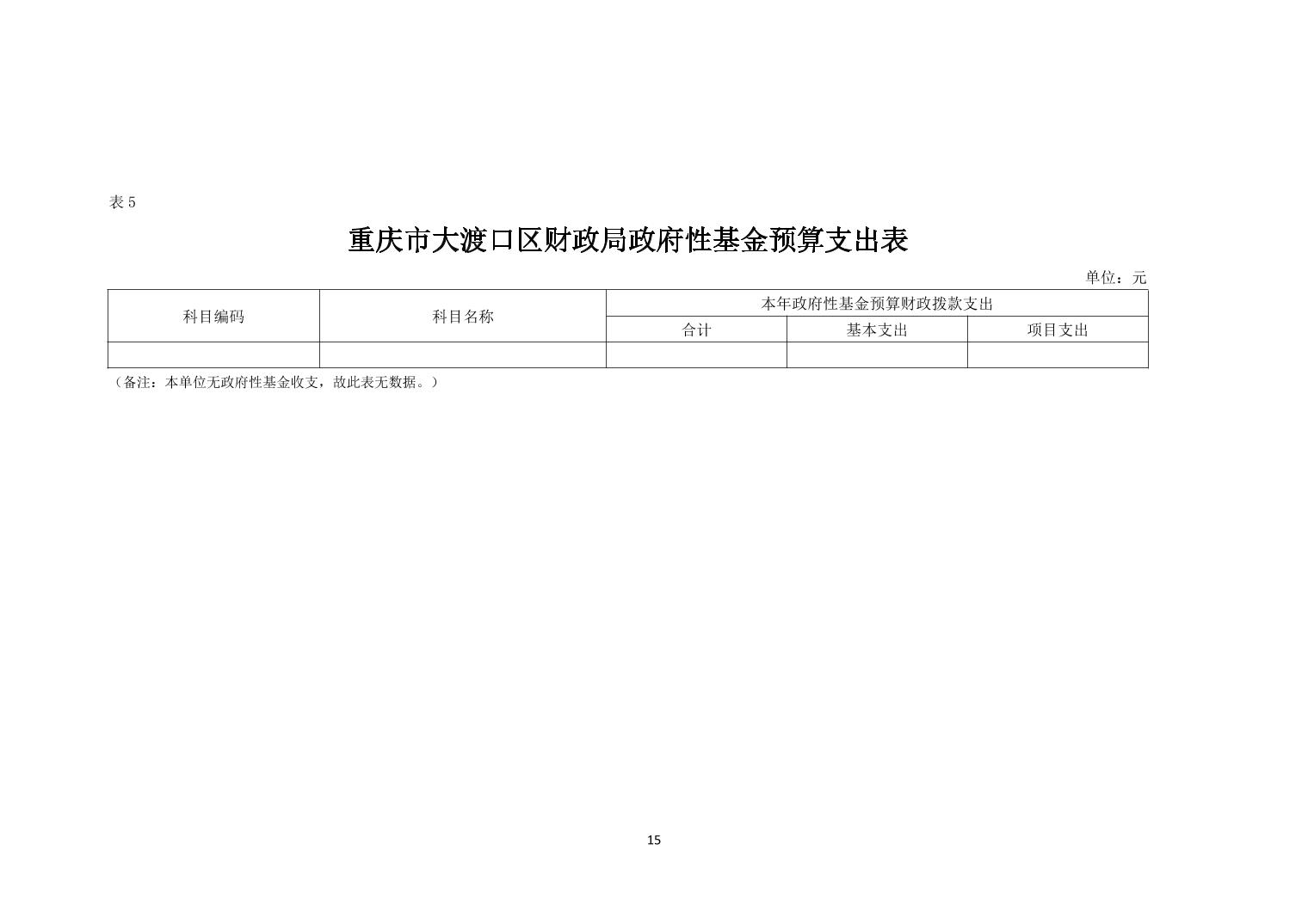 表 5

重庆市大渡口区财政局政府性基金预算支出表

单位：元

| 科目编码 | 科目名称 | 本年政府性基金预算财政拨款支出 | | |
|---|---|---|---|---|
| | | 合计 | 基本支出 | 项目支出 |
| | | | | |

（备注：本单位无政府性基金收支，故此表无数据。）

15